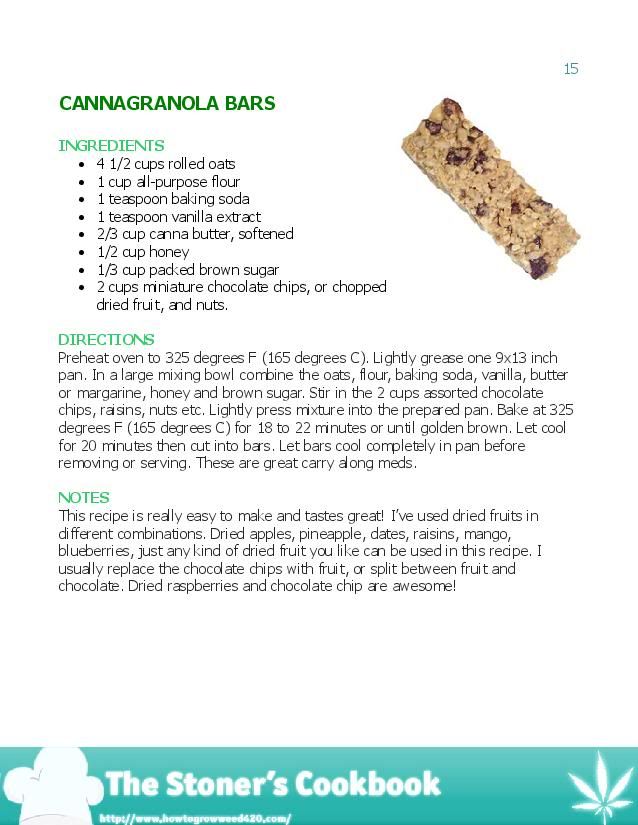 15

CANNAGRANOLA BARS

INGREDIENTS
- 4 1/2 cups rolled oats
- 1 cup all-purpose flour
- 1 teaspoon baking soda
- 1 teaspoon vanilla extract
- 2/3 cup canna butter, softened
- 1/2 cup honey
- 1/3 cup packed brown sugar
- 2 cups miniature chocolate chips, or chopped dried fruit, and nuts.

DIRECTIONS
Preheat oven to 325 degrees F (165 degrees C). Lightly grease one 9x13 inch pan. In a large mixing bowl combine the oats, flour, baking soda, vanilla, butter or margarine, honey and brown sugar. Stir in the 2 cups assorted chocolate chips, raisins, nuts etc. Lightly press mixture into the prepared pan. Bake at 325 degrees F (165 degrees C) for 18 to 22 minutes or until golden brown. Let cool for 20 minutes then cut into bars. Let bars cool completely in pan before removing or serving. These are great carry along meds.

NOTES
This recipe is really easy to make and tastes great! I've used dried fruits in different combinations. Dried apples, pineapple, dates, raisins, mango, blueberries, just any kind of dried fruit you like can be used in this recipe. I usually replace the chocolate chips with fruit, or split between fruit and chocolate. Dried raspberries and chocolate chip are awesome!

The Stoner's Cookbook
http://www.howtogrowweed420.com/